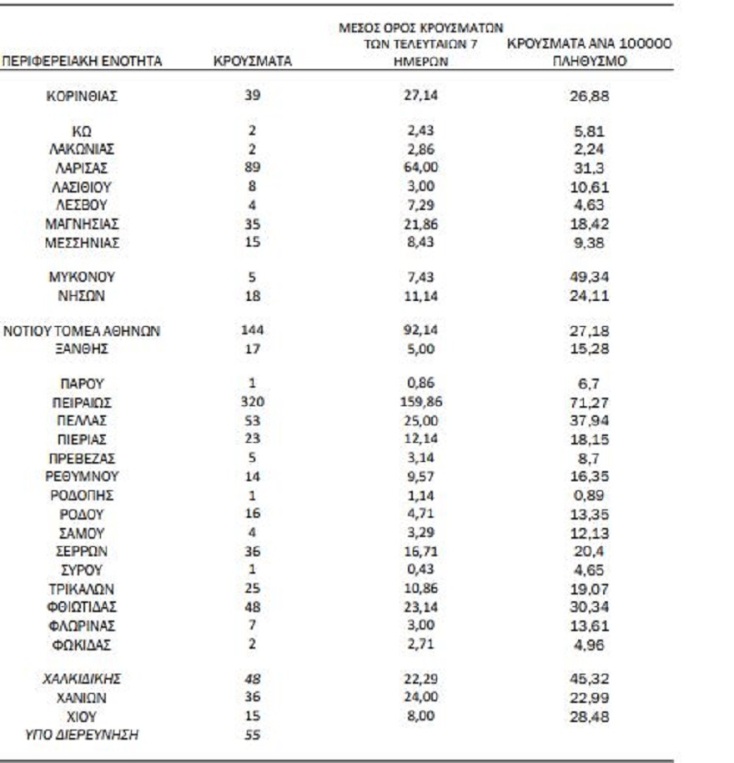 | ΠΕΡΙΦΕΡΕΙΑΚΗ ΕΝΟΤΗΤΑ | ΚΡΟΥΣΜΑΤΑ | ΜΕΣΟΣ ΟΡΟΣ ΚΡΟΥΣΜΑΤΩΝ ΤΩΝ ΤΕΛΕΥΤΑΙΩΝ 7 ΗΜΕΡΩΝ | ΚΡΟΥΣΜΑΤΑ ΑΝΑ 100000 ΠΛΗΘΥΣΜΟ |
|---|---|---|---|
| ΚΟΡΙΝΘΙΑΣ | 39 | 27,14 | 26,88 |
| ΚΩ | 2 | 2,43 | 5,81 |
| ΛΑΚΩΝΙΑΣ | 2 | 2,86 | 2,24 |
| ΛΑΡΙΣΑΣ | 89 | 64,00 | 31,3 |
| ΛΑΣΙΘΙΟΥ | 8 | 3,00 | 10,61 |
| ΛΕΣΒΟΥ | 4 | 7,29 | 4,63 |
| ΜΑΓΝΗΣΙΑΣ | 35 | 21,86 | 18,42 |
| ΜΕΣΣΗΝΙΑΣ | 15 | 8,43 | 9,38 |
| ΜΥΚΟΝΟΥ | 5 | 7,43 | 49,34 |
| ΝΗΣΩΝ | 18 | 11,14 | 24,11 |
| ΝΟΤΙΟΥ ΤΟΜΕΑ ΑΘΗΝΩΝ | 144 | 92,14 | 27,18 |
| ΞΑΝΘΗΣ | 17 | 5,00 | 15,28 |
| ΠΑΡΟΥ | 1 | 0,86 | 6,7 |
| ΠΕΙΡΑΙΩΣ | 320 | 159,86 | 71,27 |
| ΠΕΛΛΑΣ | 53 | 25,00 | 37,94 |
| ΠΙΕΡΙΑΣ | 23 | 12,14 | 18,15 |
| ΠΡΕΒΕΖΑΣ | 5 | 3,14 | 8,7 |
| ΡΕΘΥΜΝΟΥ | 14 | 9,57 | 16,35 |
| ΡΟΔΟΠΗΣ | 1 | 1,14 | 0,89 |
| ΡΟΔΟΥ | 16 | 4,71 | 13,35 |
| ΣΑΜΟΥ | 4 | 3,29 | 12,13 |
| ΣΕΡΡΩΝ | 36 | 16,71 | 20,4 |
| ΣΥΡΟΥ | 1 | 0,43 | 4,65 |
| ΤΡΙΚΑΛΩΝ | 25 | 10,86 | 19,07 |
| ΦΘΙΩΤΙΔΑΣ | 48 | 23,14 | 30,34 |
| ΦΛΩΡΙΝΑΣ | 7 | 3,00 | 13,61 |
| ΦΩΚΙΔΑΣ | 2 | 2,71 | 4,96 |
| ΧΑΛΚΙΔΙΚΗΣ | 48 | 22,29 | 45,32 |
| ΧΑΝΙΩΝ | 36 | 24,00 | 22,99 |
| ΧΙΟΥ | 15 | 8,00 | 28,48 |
| ΥΠΟ ΔΙΕΡΕΥΝΗΣΗ | 55 | | |